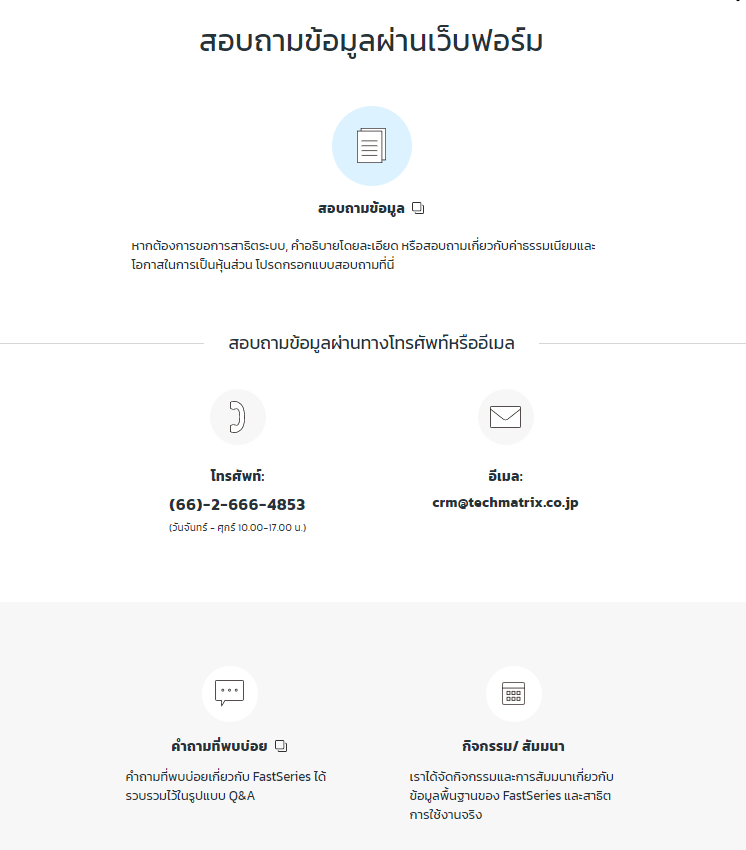 สอบถามข้อมูลผ่านเว็บฟอร์ม

สอบถามข้อมูล

หากต้องการขอการสาธิตระบบ, คำอธิบายโดยละเอียด หรือสอบถามเกี่ยวกับค่าธรรมเนียมและโอกาสในการเป็นหุ้นส่วน โปรดกรอกแบบสอบถามที่นี่

สอบถามข้อมูลผ่านทางโทรศัพท์หรืออีเมล

โทรศัพท์:
(66)-2-666-4853
(วันจันทร์ - ศุกร์ 10.00-17.00 น.)

อีเมล:
crm@techmatrix.co.jp

คำถามที่พบบ่อย

คำถามที่พบบ่อยเกี่ยวกับ FastSeries ได้รวบรวมไว้ในรูปแบบ Q&A

กิจกรรม/ สัมมนา

เราได้จัดกิจกรรมและการสัมมนาเกี่ยวกับข้อมูลพื้นฐานของ FastSeries และสาธิตการใช้งานจริง